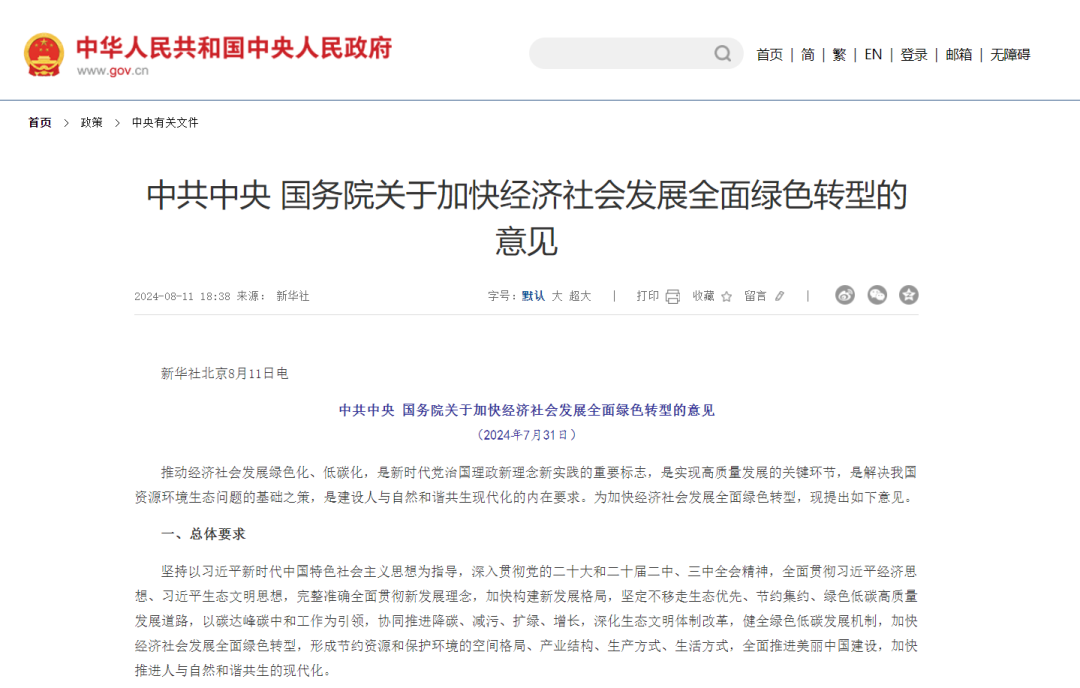 中华人民共和国中央人民政府
www.gov.cn

首页 | 简 | 繁 | EN | 登录 | 邮箱 | 无障碍

首页 > 政策 > 中央有关文件

中共中央 国务院关于加快经济社会发展全面绿色转型的意见

2024-08-11 18:38 来源： 新华社

字号：默认 大 超大 | 打印 收藏 留言 |

新华社北京8月11日电

中共中央 国务院关于加快经济社会发展全面绿色转型的意见
（2024年7月31日）

推动经济社会发展绿色化、低碳化，是新时代党治国理政新理念新实践的重要标志，是实现高质量发展的关键环节，是解决我国资源环境生态问题的基础之策，是建设人与自然和谐共生现代化的内在要求。为加快经济社会发展全面绿色转型，现提出如下意见。

一、总体要求

坚持以习近平新时代中国特色社会主义思想为指导，深入贯彻党的二十大和二十届二中、三中全会精神，全面贯彻习近平经济思想、习近平生态文明思想，完整准确全面贯彻新发展理念，加快构建新发展格局，坚定不移走生态优先、节约集约、绿色低碳高质量发展道路，以碳达峰碳中和工作为引领，协同推进降碳、减污、扩绿、增长，深化生态文明体制改革，健全绿色低碳发展机制，加快经济社会发展全面绿色转型，形成节约资源和保护环境的空间格局、产业结构、生产方式、生活方式，全面推进美丽中国建设，加快推进人与自然和谐共生的现代化。